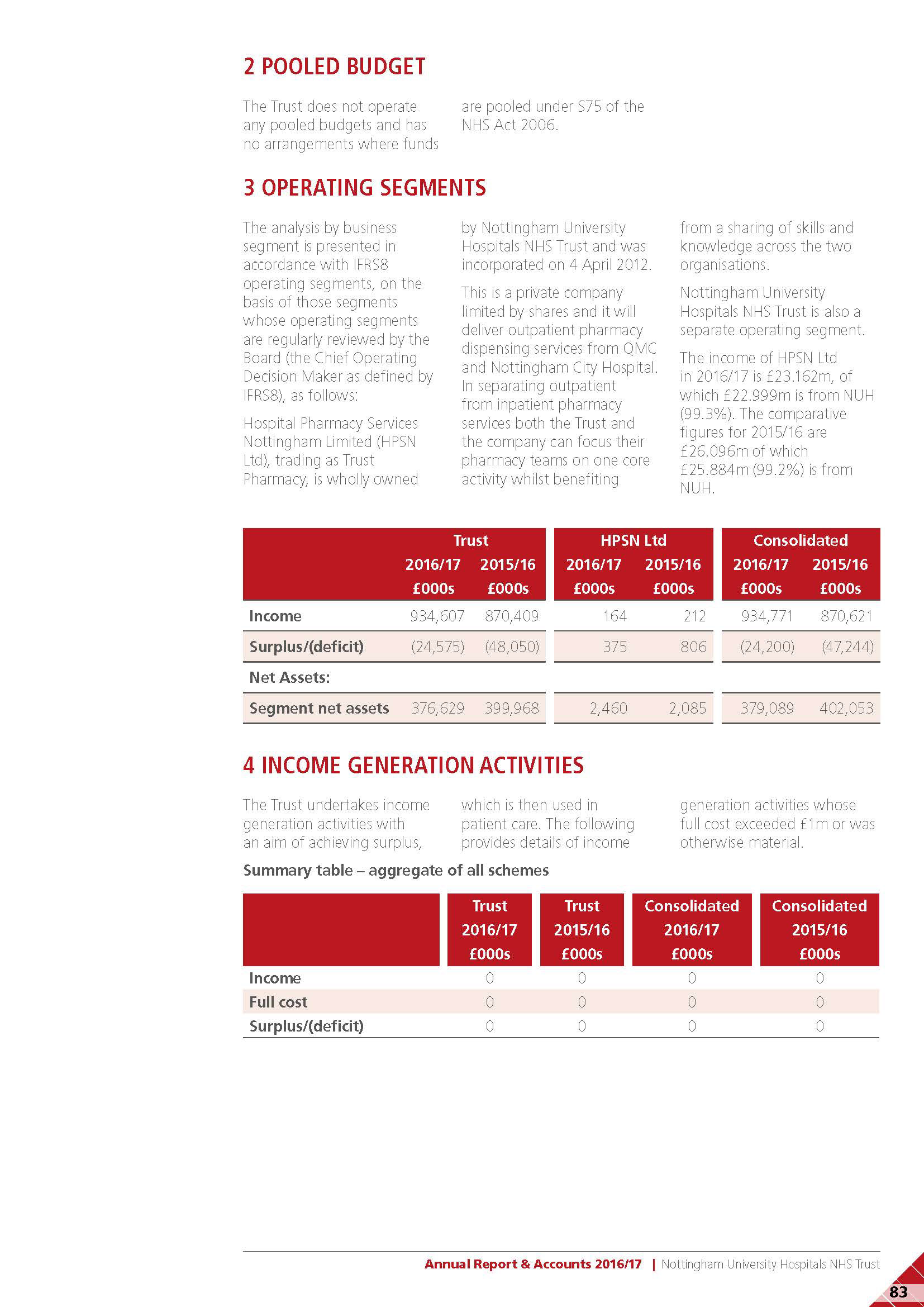 2 POOLED BUDGET

The Trust does not operate any pooled budgets and has no arrangements where funds are pooled under S75 of the NHS Act 2006.

3 OPERATING SEGMENTS

The analysis by business segment is presented in accordance with IFRS8 operating segments, on the basis of those segments whose operating segments are regularly reviewed by the Board (the Chief Operating Decision Maker as defined by IFRS8), as follows:

Hospital Pharmacy Services Nottingham Limited (HPSN Ltd), trading as Trust Pharmacy, is wholly owned by Nottingham University Hospitals NHS Trust and was incorporated on 4 April 2012.

This is a private company limited by shares and it will deliver outpatient pharmacy dispensing services from QMC and Nottingham City Hospital. In separating outpatient from inpatient pharmacy services both the Trust and the company can focus their pharmacy teams on one core activity whilst benefiting from a sharing of skills and knowledge across the two organisations.

Nottingham University Hospitals NHS Trust is also a separate operating segment.

The income of HPSN Ltd in 2016/17 is £23.162m, of which £22.999m is from NUH (99.3%). The comparative figures for 2015/16 are £26.096m of which £25.884m (99.2%) is from NUH.

| | Trust 2016/17 £000s | Trust 2015/16 £000s | HPSN Ltd 2016/17 £000s | HPSN Ltd 2015/16 £000s | Consolidated 2016/17 £000s | Consolidated 2015/16 £000s |
|---|---|---|---|---|---|---|
| Income | 934,607 | 870,409 | 164 | 212 | 934,771 | 870,621 |
| Surplus/(deficit) | (24,575) | (48,050) | 375 | 806 | (24,200) | (47,244) |
| Net Assets: | | | | | | |
| Segment net assets | 376,629 | 399,968 | 2,460 | 2,085 | 379,089 | 402,053 |

4 INCOME GENERATION ACTIVITIES

The Trust undertakes income generation activities with an aim of achieving surplus, which is then used in patient care. The following provides details of income generation activities whose full cost exceeded £1m or was otherwise material.

Summary table – aggregate of all schemes

| | Trust 2016/17 £000s | Trust 2015/16 £000s | Consolidated 2016/17 £000s | Consolidated 2015/16 £000s |
|---|---|---|---|---|
| Income | 0 | 0 | 0 | 0 |
| Full cost | 0 | 0 | 0 | 0 |
| Surplus/(deficit) | 0 | 0 | 0 | 0 |

Annual Report & Accounts 2016/17 | Nottingham University Hospitals NHS Trust

83